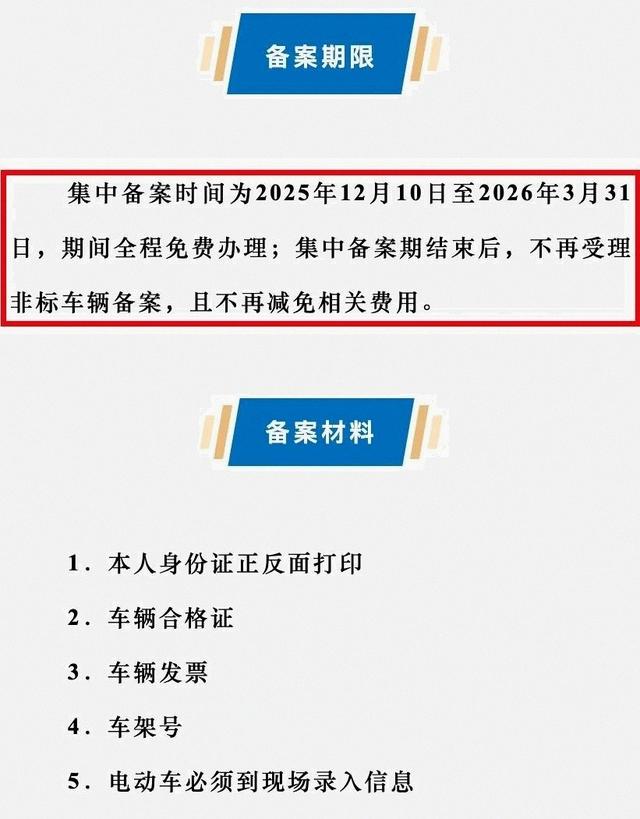 备案期限

集中备案时间为2025年12月10日至2026年3月31日，期间全程免费办理；集中备案期结束后，不再受理非标车辆备案，且不再减免相关费用。

备案材料

1. 本人身份证正反面打印

2. 车辆合格证

3. 车辆发票

4. 车架号

5. 电动车必须到现场录入信息